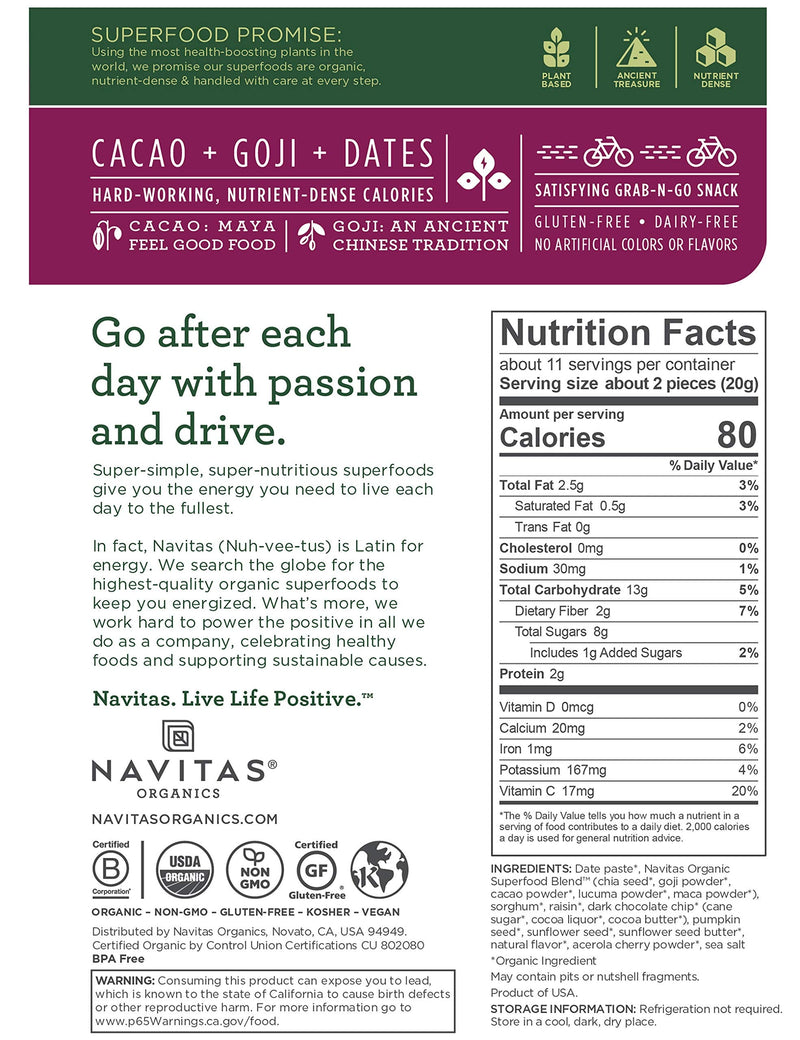 SUPERFOOD PROMISE:
Using the most health-boosting plants in the world, we promise our superfoods are organic, nutrient-dense & handled with care at every step.

PLANT BASED
ANCIENT TREASURE
NUTRIENT DENSE

CACAO + GOJI + DATES
HARD-WORKING, NUTRIENT-DENSE CALORIES
CACAO: MAYA FEEL GOOD FOOD
GOJI: AN ANCIENT CHINESE TRADITION

SATISFYING GRAB-N-GO SNACK
GLUTEN-FREE • DAIRY-FREE
NO ARTIFICIAL COLORS OR FLAVORS

Go after each day with passion and drive.

Super-simple, super-nutritious superfoods give you the energy you need to live each day to the fullest.

In fact, Navitas (Nuh-vee-tus) is Latin for energy. We search the globe for the highest-quality organic superfoods to keep you energized. What's more, we work hard to power the positive in all we do as a company, celebrating healthy foods and supporting sustainable causes.

Navitas. Live Life Positive.™

NAVITAS®
ORGANICS

NAVITASORGANICS.COM

Certified B Corporation
USDA ORGANIC
NON GMO
Certified GF Gluten-Free
K

ORGANIC – NON-GMO – GLUTEN-FREE – KOSHER – VEGAN

Distributed by Navitas Organics, Novato, CA, USA 94949.
Certified Organic by Control Union Certifications CU 802080
BPA Free

WARNING: Consuming this product can expose you to lead, which is known to the state of California to cause birth defects or other reproductive harm. For more information go to www.p65Warnings.ca.gov/food.

Nutrition Facts
about 11 servings per container
Serving size about 2 pieces (20g)

Amount per serving
Calories 80

| | % Daily Value* |
|---|---|
| Total Fat 2.5g | 3% |
| Saturated Fat 0.5g | 3% |
| Trans Fat 0g | |
| Cholesterol 0mg | 0% |
| Sodium 30mg | 1% |
| Total Carbohydrate 13g | 5% |
| Dietary Fiber 2g | 7% |
| Total Sugars 8g | |
| Includes 1g Added Sugars | 2% |
| Protein 2g | |
| Vitamin D 0mcg | 0% |
| Calcium 20mg | 2% |
| Iron 1mg | 6% |
| Potassium 167mg | 4% |
| Vitamin C 17mg | 20% |

*The % Daily Value tells you how much a nutrient in a serving of food contributes to a daily diet. 2,000 calories a day is used for general nutrition advice.

INGREDIENTS: Date paste*, Navitas Organic Superfood Blend™ (chia seed*, goji powder*, cacao powder*, lucuma powder*, maca powder*), sorghum*, raisin*, dark chocolate chip* (cane sugar*, cocoa liquor*, cocoa butter*), pumpkin seed*, sunflower seed*, sunflower seed butter*, natural flavor*, acerola cherry powder*, sea salt
*Organic Ingredient
May contain pits or nutshell fragments.
Product of USA.
STORAGE INFORMATION: Refrigeration not required. Store in a cool, dark, dry place.